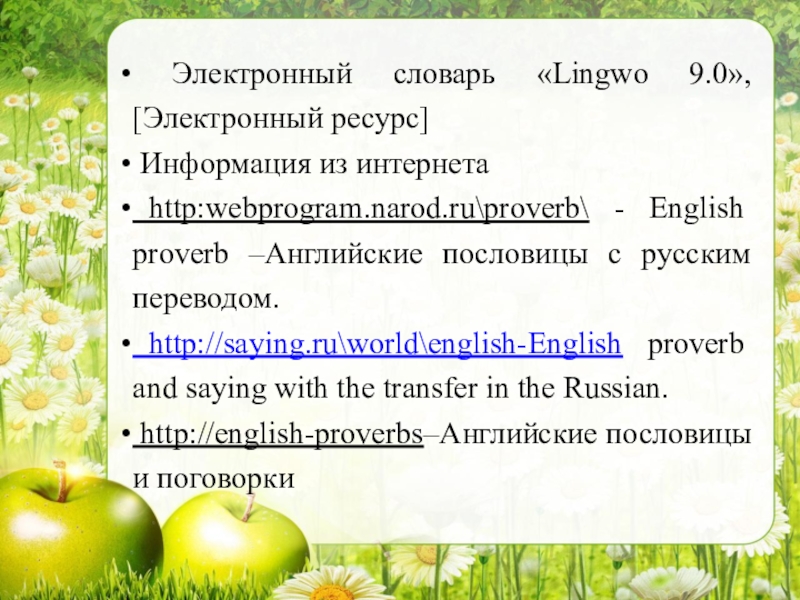 • Электронный словарь «Lingwo 9.0», [Электронный ресурс]

• Информация из интернета

• http:webprogram.narod.ru\proverb\ - English proverb –Английские пословицы с русским переводом.

• http://saying.ru\world\english-English proverb and saying with the transfer in the Russian.

• http://english-proverbs–Английские пословицы и поговорки